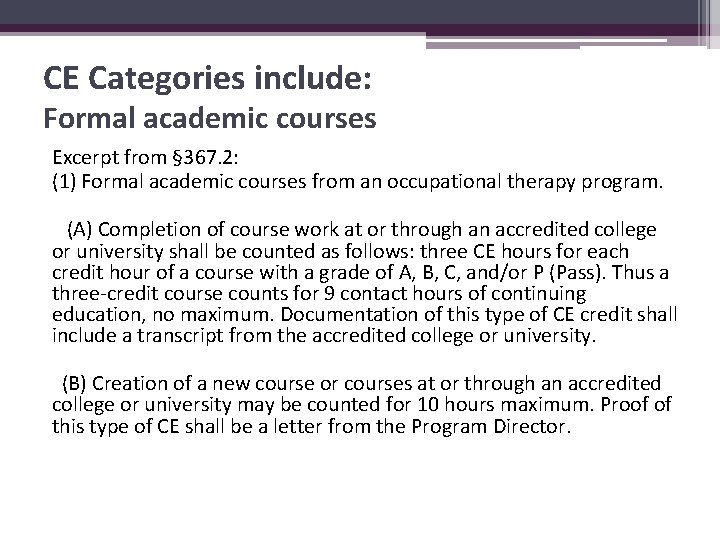 CE Categories include:
Formal academic courses

Excerpt from §367.2:
(1) Formal academic courses from an occupational therapy program.

(A) Completion of course work at or through an accredited college or university shall be counted as follows: three CE hours for each credit hour of a course with a grade of A, B, C, and/or P (Pass). Thus a three-credit course counts for 9 contact hours of continuing education, no maximum. Documentation of this type of CE credit shall include a transcript from the accredited college or university.

(B) Creation of a new course or courses at or through an accredited college or university may be counted for 10 hours maximum. Proof of this type of CE shall be a letter from the Program Director.